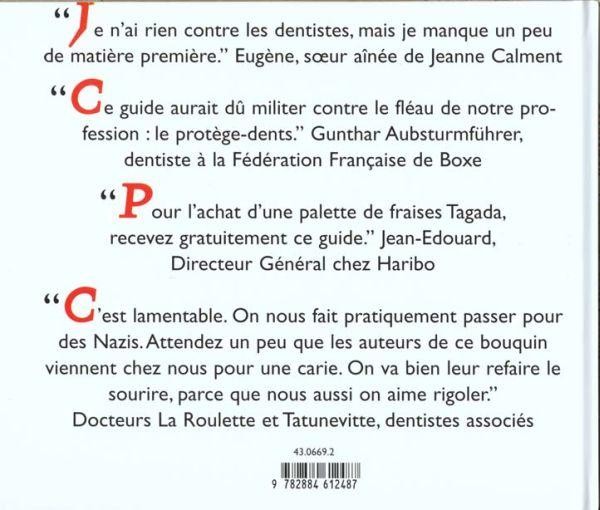 "Je n'ai rien contre les dentistes, mais je manque un peu de matière première." Eugène, sœur aînée de Jeanne Calment

"Ce guide aurait dû militer contre le fléau de notre profession : le protège-dents." Gunthar Aubsturmführer, dentiste à la Fédération Française de Boxe

"Pour l'achat d'une palette de fraises Tagada, recevez gratuitement ce guide." Jean-Edouard, Directeur Général chez Haribo

"C'est lamentable. On nous fait pratiquement passer pour des Nazis. Attendez un peu que les auteurs de ce bouquin viennent chez nous pour une carie. On va bien leur refaire le sourire, parce que nous aussi on aime rigoler."
Docteurs La Roulette et Tatunevitte, dentistes associés

43.0669.2

9 782884 612487